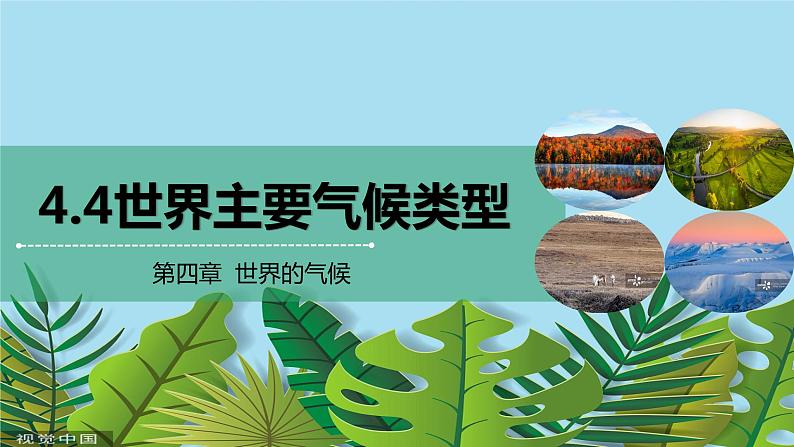 4.4世界主要气候类型

第四章 世界的气候

视觉中国